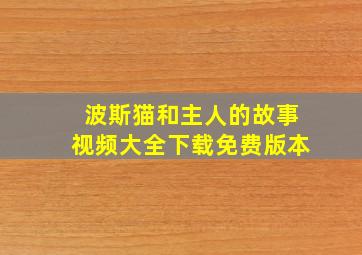 波斯猫和主人的故事
视频大全下载免费版本